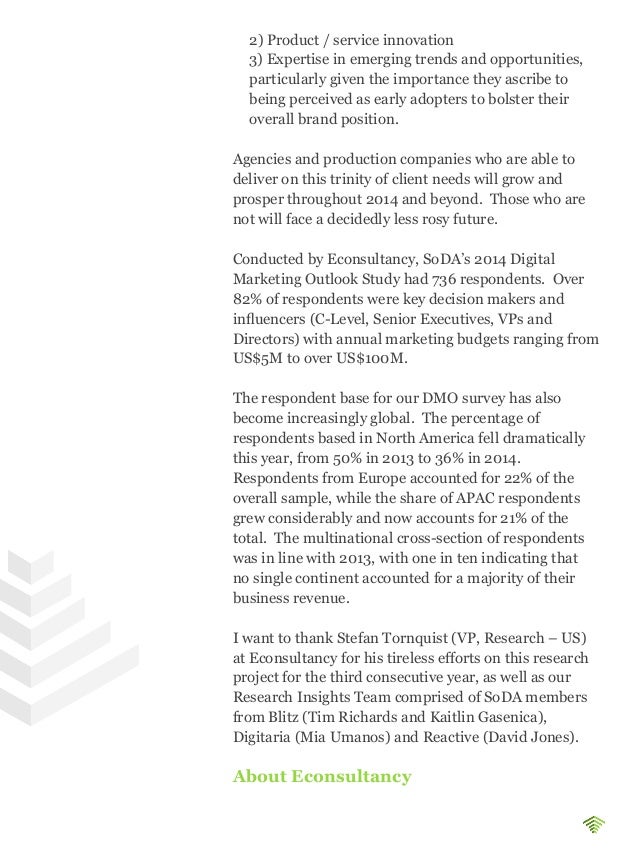 2) Product / service innovation
3) Expertise in emerging trends and opportunities, particularly given the importance they ascribe to being perceived as early adopters to bolster their overall brand position.

Agencies and production companies who are able to deliver on this trinity of client needs will grow and prosper throughout 2014 and beyond. Those who are not will face a decidedly less rosy future.

Conducted by Econsultancy, SoDA's 2014 Digital Marketing Outlook Study had 736 respondents. Over 82% of respondents were key decision makers and influencers (C-Level, Senior Executives, VPs and Directors) with annual marketing budgets ranging from US$5M to over US$100M.

The respondent base for our DMO survey has also become increasingly global. The percentage of respondents based in North America fell dramatically this year, from 50% in 2013 to 36% in 2014. Respondents from Europe accounted for 22% of the overall sample, while the share of APAC respondents grew considerably and now accounts for 21% of the total. The multinational cross-section of respondents was in line with 2013, with one in ten indicating that no single continent accounted for a majority of their business revenue.

I want to thank Stefan Tornquist (VP, Research – US) at Econsultancy for his tireless efforts on this research project for the third consecutive year, as well as our Research Insights Team comprised of SoDA members from Blitz (Tim Richards and Kaitlin Gasenica), Digitaria (Mia Umanos) and Reactive (David Jones).

About Econsultancy